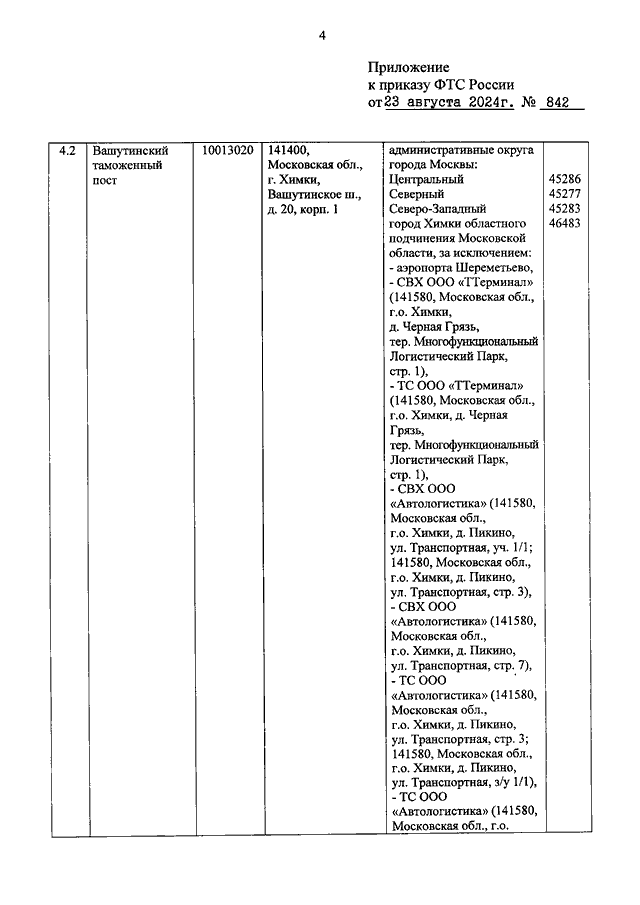 4

Приложение
к приказу ФТС России
от 23 августа 2024г. № 842

| 4.2 | Вашутинский таможенный пост | 10013020 | 141400, Московская обл., г. Химки, Вашутинское ш., д. 20, корп. 1 | административные округа города Москвы: Центральный Северный Северо-Западный город Химки областного подчинения Московской области, за исключением: - аэропорта Шереметьево, - СВХ ООО «ТТерминал» (141580, Московская обл., г.о. Химки, д. Черная Грязь, тер. Многофункциональный Логистический Парк, стр. 1), - ТС ООО «ТТерминал» (141580, Московская обл., г.о. Химки, д. Черная Грязь, тер. Многофункциональный Логистический Парк, стр. 1), - СВХ ООО «Автологистика» (141580, Московская обл., г.о. Химки, д. Пикино, ул. Транспортная, уч. 1/1; 141580, Московская обл., г.о. Химки, д. Пикино, ул. Транспортная, стр. 3), - СВХ ООО «Автологистика» (141580, Московская обл., г.о. Химки, д. Пикино, ул. Транспортная, стр. 7), - ТС ООО «Автологистика» (141580, Московская обл., г.о. Химки, д. Пикино, ул. Транспортная, стр. 3; 141580, Московская обл., г.о. Химки, д. Пикино, ул. Транспортная, з/у 1/1), - ТС ООО «Автологистика» (141580, Московская обл., г.о. | 45286 45277 45283 46483 |